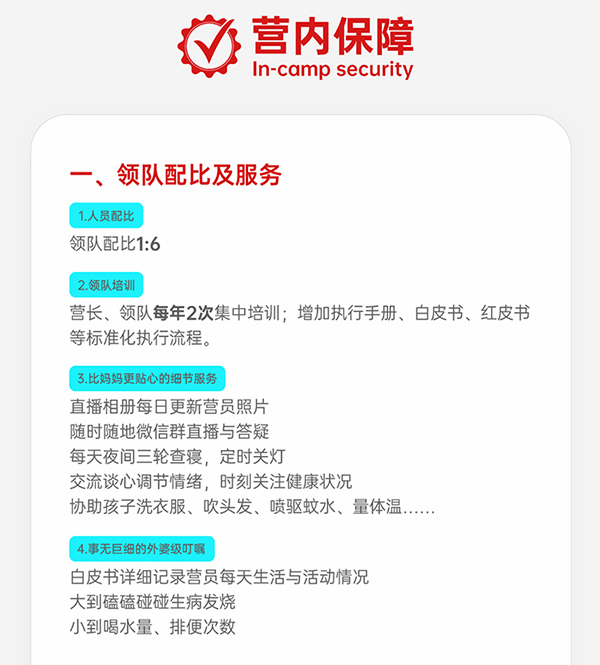 营内保障
In-camp security

一、领队配比及服务

1.人员配比
领队配比1:6

2.领队培训
营长、领队每年2次集中培训；增加执行手册、白皮书、红皮书等标准化执行流程。

3.比妈妈更贴心的细节服务
直播相册每日更新营员照片
随时随地微信群直播与答疑
每天夜间三轮查寝，定时关灯
交流谈心调节情绪，时刻关注健康状况
协助孩子洗衣服、吹头发、喷驱蚊水、量体温......

4.事无巨细的外婆级叮嘱
白皮书详细记录营员每天生活与活动情况
大到磕磕碰碰生病发烧
小到喝水量、排便次数